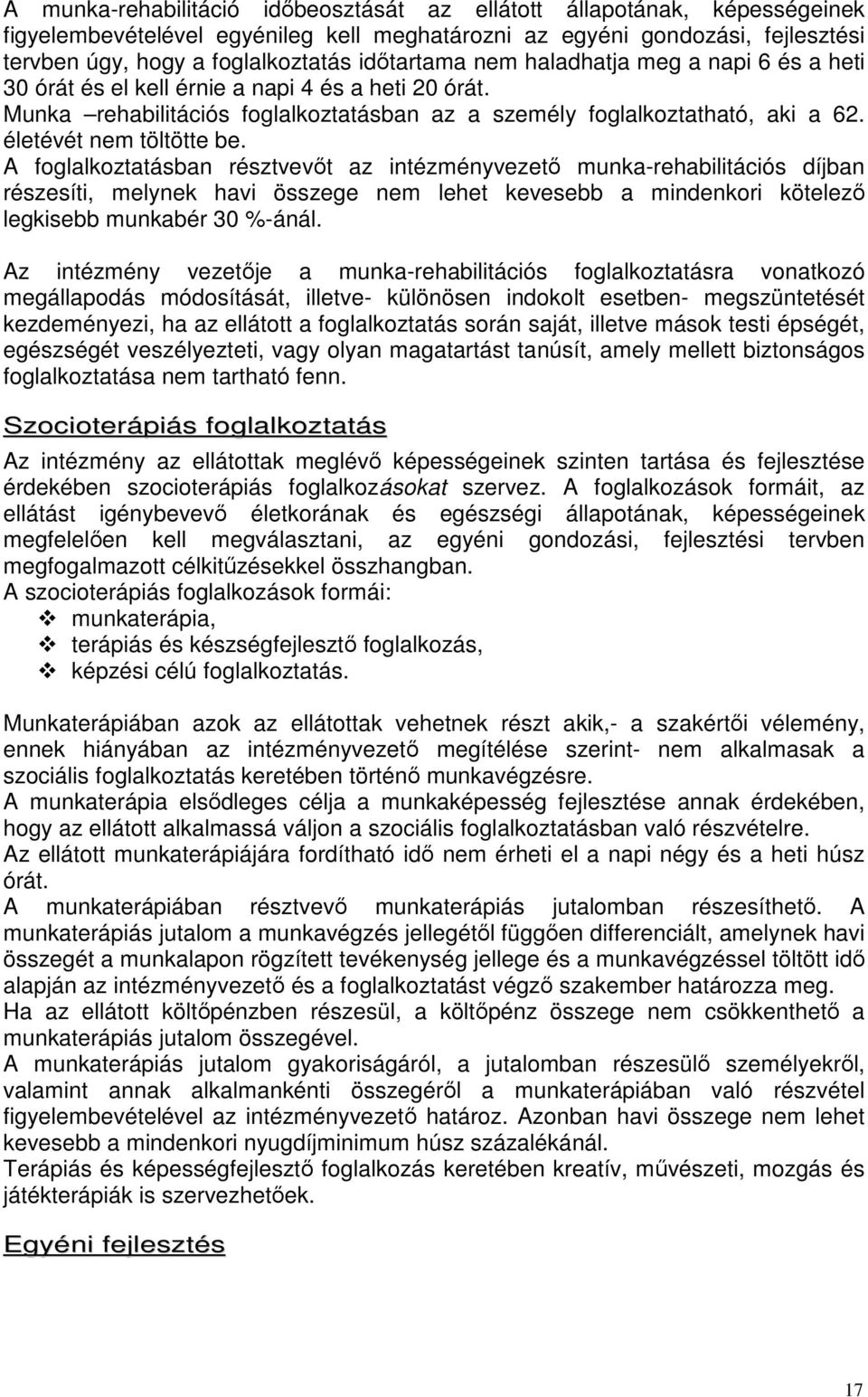 A munka-rehabilitáció időbeosztását az ellátott állapotának, képességeinek figyelembevételével egyénileg kell meghatározni az egyéni gondozási, fejlesztési tervben úgy, hogy a foglalkoztatás időtartama nem haladhatja meg a napi 6 és a heti 30 órát és el kell érnie a napi 4 és a heti 20 órát.
Munka –rehabilitációs foglalkoztatásban az a személy foglalkoztatható, aki a 62. életévét nem töltötte be.
A foglalkoztatásban résztvevőt az intézményvezető munka-rehabilitációs díjban részesíti, melynek havi összege nem lehet kevesebb a mindenkori kötelező legkisebb munkabér 30 %-ánál.

Az intézmény vezetője a munka-rehabilitációs foglalkoztatásra vonatkozó megállapodás módosítását, illetve- különösen indokolt esetben- megszüntetését kezdeményezi, ha az ellátott a foglalkoztatás során saját, illetve mások testi épségét, egészségét veszélyezteti, vagy olyan magatartást tanúsít, amely mellett biztonságos foglalkoztatása nem tartható fenn.

Szocioterápiás foglalkoztatás

Az intézmény az ellátottak meglévő képességeinek szinten tartása és fejlesztése érdekében szocioterápiás foglalkozásokat szervez. A foglalkozások formáit, az ellátást igénybevevő életkorának és egészségi állapotának, képességeinek megfelelően kell megválasztani, az egyéni gondozási, fejlesztési tervben megfogalmazott célkitűzésekkel összhangban.
A szocioterápiás foglalkozások formái:
❖ munkaterápia,
❖ terápiás és készségfejlesztő foglalkozás,
❖ képzési célú foglalkoztatás.

Munkaterápiában azok az ellátottak vehetnek részt akik,- a szakértői vélemény, ennek hiányában az intézményvezető megítélése szerint- nem alkalmasak a szociális foglalkoztatás keretében történő munkavégzésre.
A munkaterápia elsődleges célja a munkaképesség fejlesztése annak érdekében, hogy az ellátott alkalmassá váljon a szociális foglalkoztatásban való részvételre.
Az ellátott munkaterápiájára fordítható idő nem érheti el a napi négy és a heti húsz órát.
A munkaterápiában résztvevő munkaterápiás jutalomban részesíthető. A munkaterápiás jutalom a munkavégzés jellegétől függően differenciált, amelynek havi összegét a munkalapon rögzített tevékenység jellege és a munkavégzéssel töltött idő alapján az intézményvezető és a foglalkoztatást végző szakember határozza meg.
Ha az ellátott költőpénzben részesül, a költőpénz összege nem csökkenthető a munkaterápiás jutalom összegével.
A munkaterápiás jutalom gyakoriságáról, a jutalomban részesülő személyekről, valamint annak alkalmankénti összegéről a munkaterápiában való részvétel figyelembevételével az intézményvezető határoz. Azonban havi összege nem lehet kevesebb a mindenkori nyugdíjminimum húsz százalékánál.
Terápiás és képességfejlesztő foglalkozás keretében kreatív, művészeti, mozgás és játékterápiák is szervezhetőek.

Egyéni fejlesztés

17